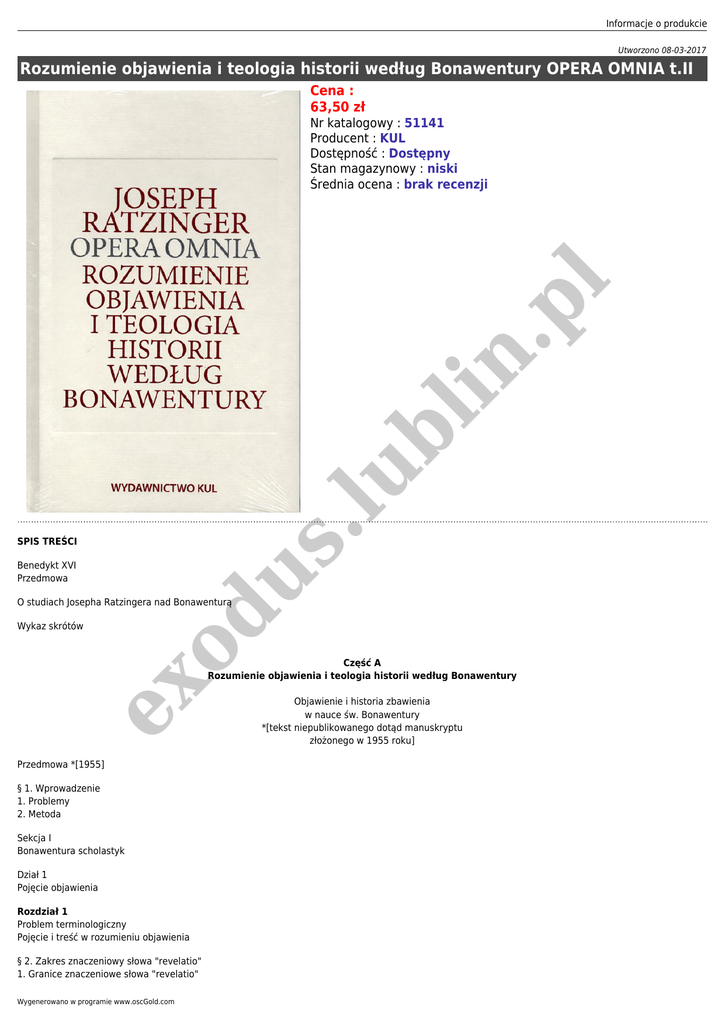 Informacje o produkcie

Utworzono 08-03-2017

Rozumienie objawienia i teologia historii według Bonawentury OPERA OMNIA t.II

JOSEPH RATZINGER OPERA OMNIA ROZUMIENIE OBJAWIENIA I TEOLOGIA HISTORII WEDŁUG BONAWENTURY

WYDAWNICTWO KUL

Cena :
63,50 zł
Nr katalogowy : 51141
Producent : KUL
Dostępność : Dostępny
Stan magazynowy : niski
Średnia ocena : brak recenzji

exodus.lublin.pl

SPIS TREŚCI

Benedykt XVI
Przedmowa

O studiach Josepha Ratzingera nad Bonawenturą

Wykaz skrótów

Część A
Rozumienie objawienia i teologia historii według Bonawentury

Objawienie i historia zbawienia
w nauce św. Bonawentury
*[tekst niepublikowanego dotąd manuskryptu
złożonego w 1955 roku]

Przedmowa *[1955]

§ 1. Wprowadzenie
1. Problemy
2. Metoda

Sekcja I
Bonawentura scholastyk

Dział 1
Pojęcie objawienia

Rozdział 1
Problem terminologiczny
Pojęcie i treść w rozumieniu objawienia

§ 2. Zakres znaczeniowy słowa "revelatio"
1. Granice znaczeniowe słowa "revelatio"

Wygenerowano w programie www.oscGold.com